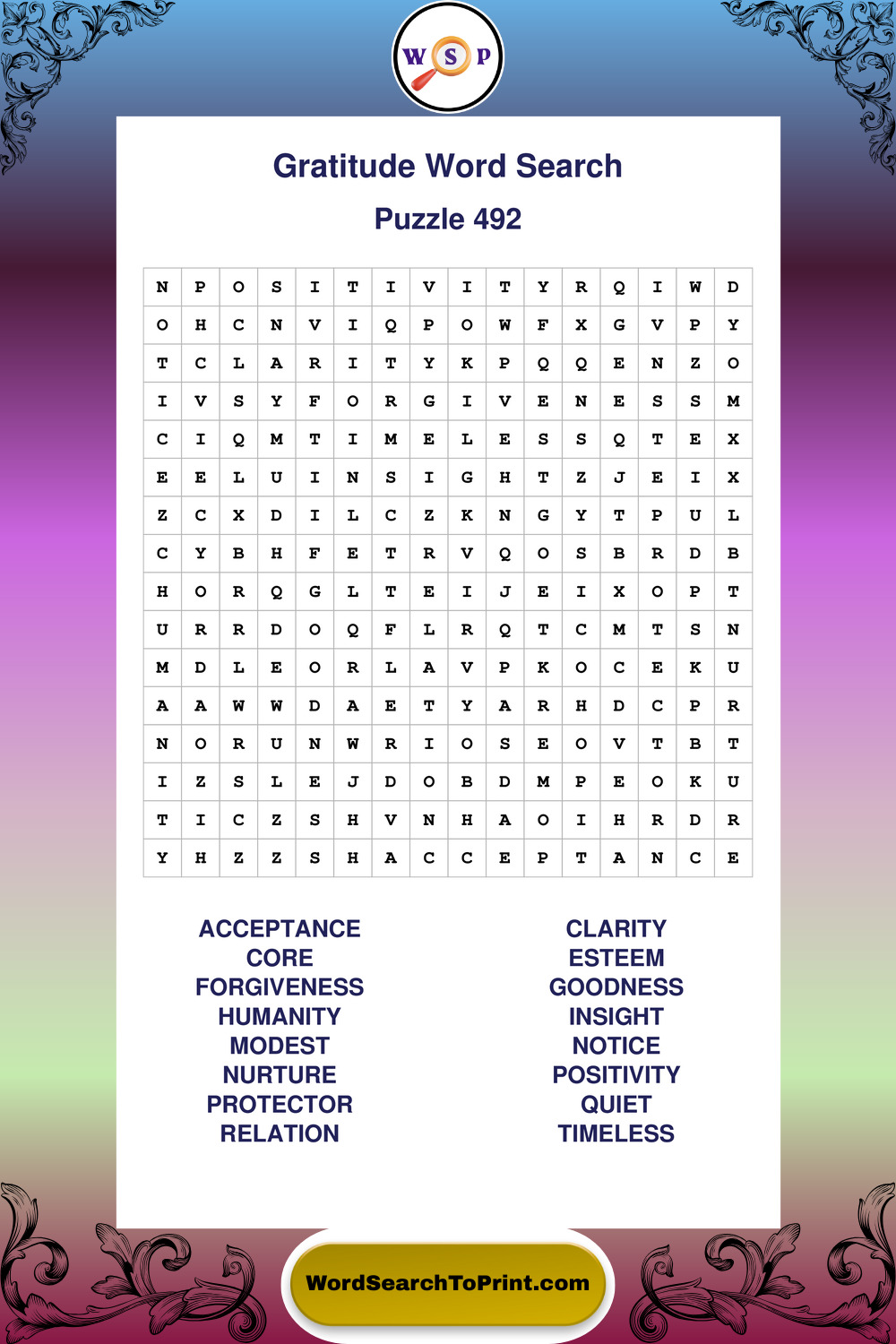 W S P

Gratitude Word Search

Puzzle 492

| N | P | O | S | I | T | I | V | I | T | Y | R | Q | I | W | D |
|---|---|---|---|---|---|---|---|---|---|---|---|---|---|---|---|
| O | H | C | N | V | I | Q | P | O | W | F | X | G | V | P | Y |
| T | C | L | A | R | I | T | Y | K | P | Q | Q | E | N | Z | O |
| I | V | S | Y | F | O | R | G | I | V | E | N | E | S | S | M |
| C | I | Q | M | T | I | M | E | L | E | S | S | Q | T | E | X |
| E | E | L | U | I | N | S | I | G | H | T | Z | J | E | I | X |
| Z | C | X | D | I | L | C | Z | K | N | G | Y | T | P | U | L |
| C | Y | B | H | F | E | T | R | V | Q | O | S | B | R | D | B |
| H | O | R | Q | G | L | T | E | I | J | E | I | X | O | P | T |
| U | R | R | D | O | Q | F | L | R | Q | T | C | M | T | S | N |
| M | D | L | E | O | R | L | A | V | P | K | O | C | E | K | U |
| A | A | W | W | D | A | E | T | Y | A | R | H | D | C | P | R |
| N | O | R | U | N | W | R | I | O | S | E | O | V | T | B | T |
| I | Z | S | L | E | J | D | O | B | D | M | P | E | O | K | U |
| T | I | C | Z | S | H | V | N | H | A | O | I | H | R | D | R |
| Y | H | Z | Z | S | H | A | C | C | E | P | T | A | N | C | E |

ACCEPTANCE
CORE
FORGIVENESS
HUMANITY
MODEST
NURTURE
PROTECTOR
RELATION

CLARITY
ESTEEM
GOODNESS
INSIGHT
NOTICE
POSITIVITY
QUIET
TIMELESS

WordSearchToPrint.com